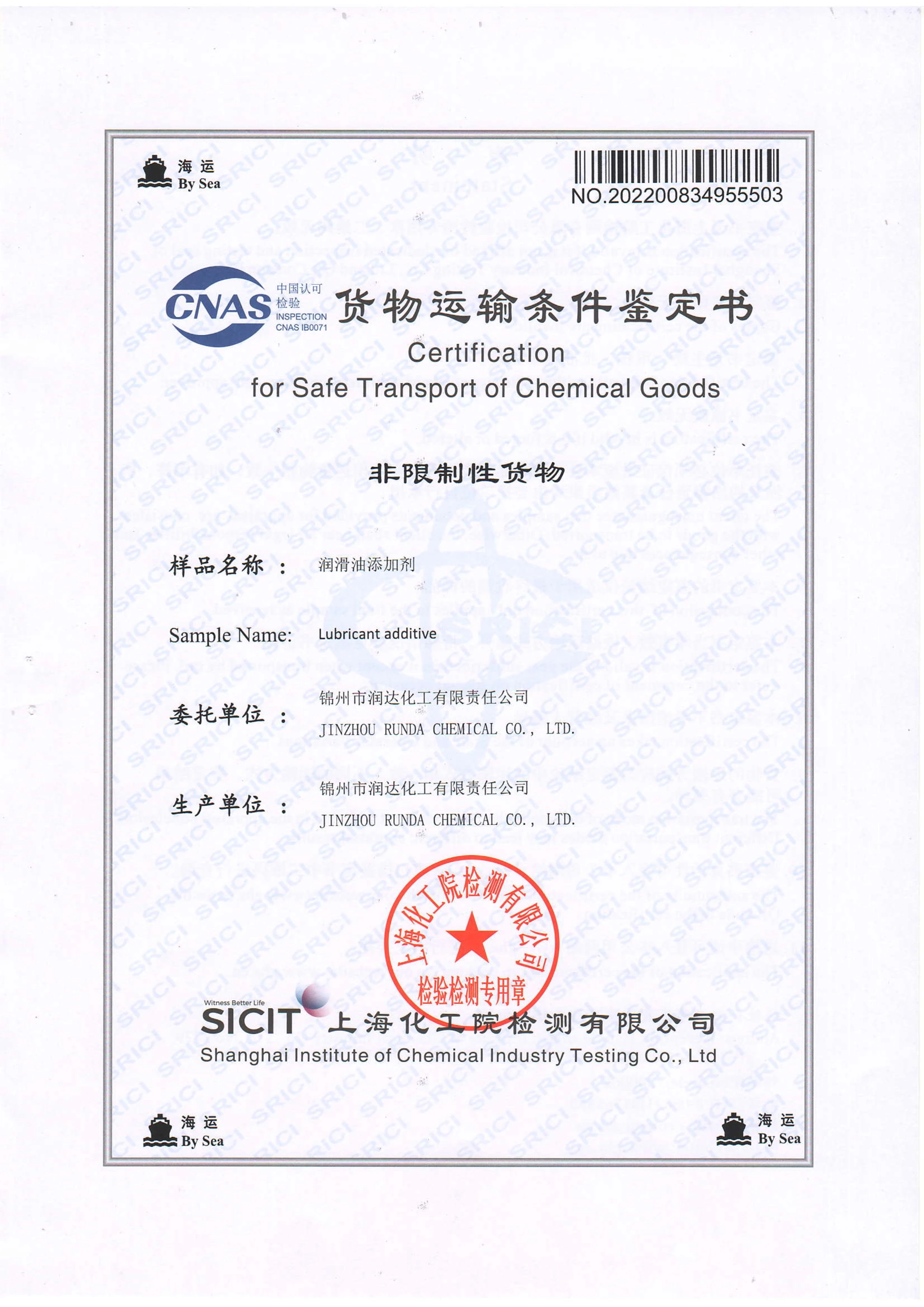 海运
By Sea

NO.202200834955503

CNAS 中国认可 检验 INSPECTION CNAS IB0071

货物运输条件鉴定书

Certification
for Safe Transport of Chemical Goods

非限制性货物

样品名称： 润滑油添加剂

Sample Name: Lubricant additive

委托单位： 锦州市润达化工有限责任公司
JINZHOU RUNDA CHEMICAL CO., LTD.

生产单位： 锦州市润达化工有限责任公司
JINZHOU RUNDA CHEMICAL CO., LTD.

上海化工院检测有限公司
检验检测专用章

Witness Better Life
SICIT 上海化工院检测有限公司
Shanghai Institute of Chemical Industry Testing Co., Ltd

海运
By Sea

海运
By Sea